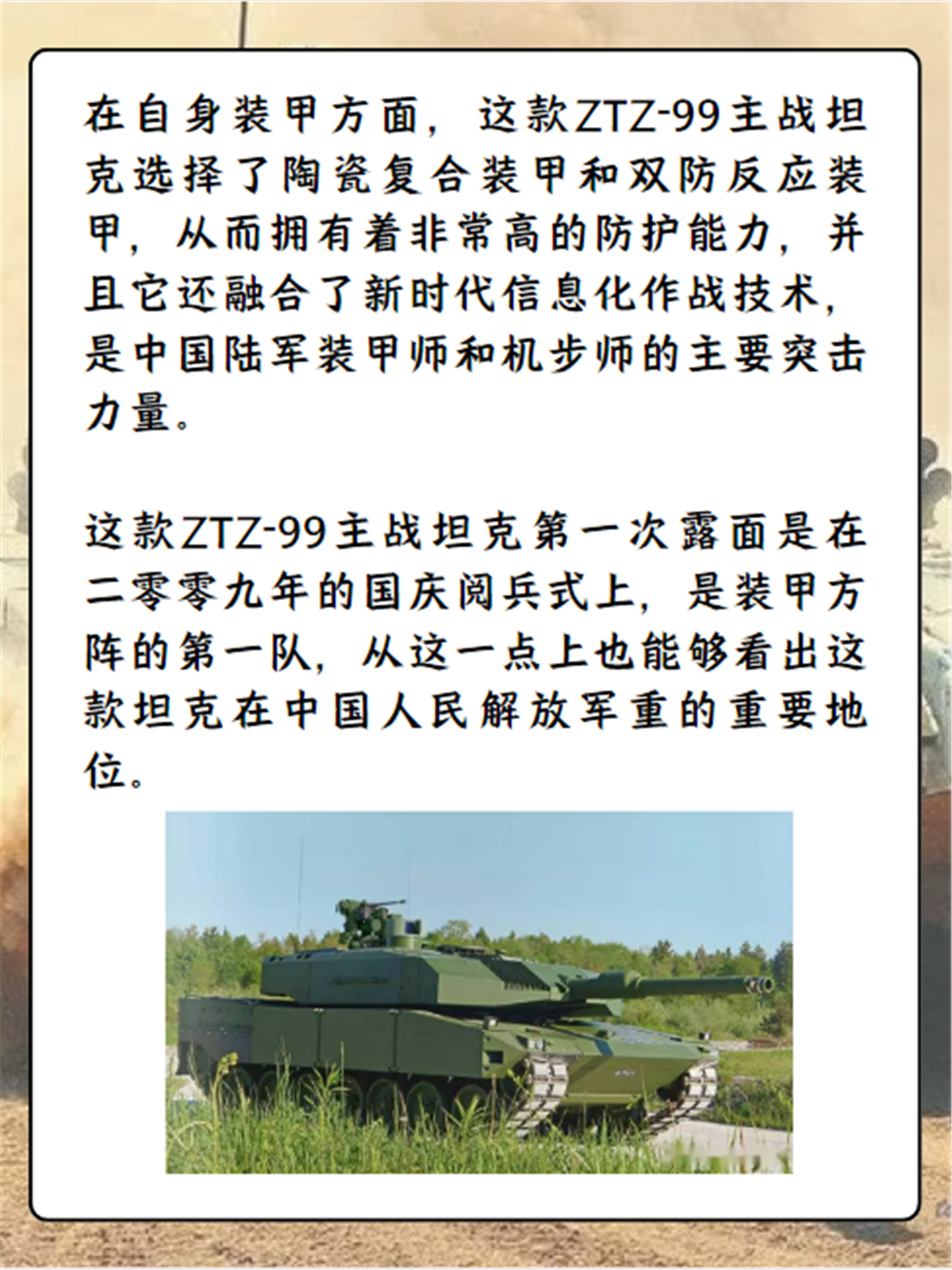 在自身装甲方面，这款ZTZ-99主战坦克选择了陶瓷复合装甲和双防反应装甲，从而拥有着非常高的防护能力，并且它还融合了新时代信息化作战技术，是中国陆军装甲师和机步师的主要突击力量。

这款ZTZ-99主战坦克第一次露面是在二零零九年的国庆阅兵式上，是装甲方阵的第一队，从这一点上也能够看出这款坦克在中国人民解放军重的重要地位。